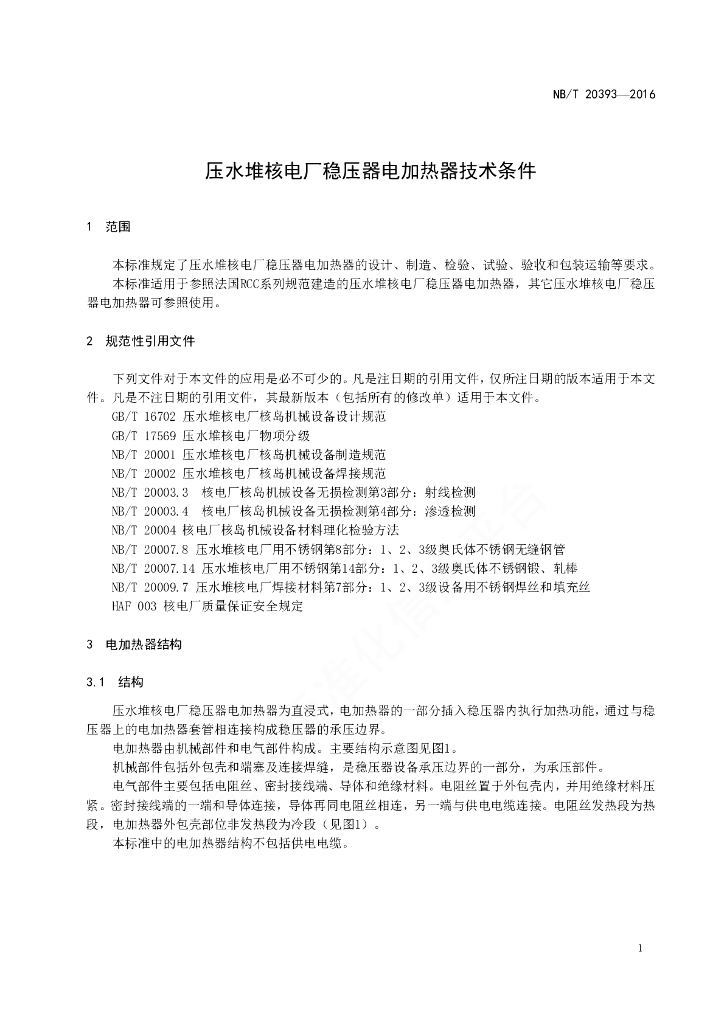 NB/T 20393—2016

压水堆核电厂稳压器电加热器技术条件

1 范围

本标准规定了压水堆核电厂稳压器电加热器的设计、制造、检验、试验、验收和包装运输等要求。

本标准适用于参照法国RCC系列规范建造的压水堆核电厂稳压器电加热器，其它压水堆核电厂稳压器电加热器可参照使用。

2 规范性引用文件

下列文件对于本文件的应用是必不可少的。凡是注日期的引用文件，仅所注日期的版本适用于本文件。凡是不注日期的引用文件，其最新版本（包括所有的修改单）适用于本文件。

GB/T 16702 压水堆核电厂核岛机械设备设计规范
GB/T 17569 压水堆核电厂物项分级
NB/T 20001 压水堆核电厂核岛机械设备制造规范
NB/T 20002 压水堆核电厂核岛机械设备焊接规范
NB/T 20003.3 核电厂核岛机械设备无损检测第3部分：射线检测
NB/T 20003.4 核电厂核岛机械设备无损检测第4部分：渗透检测
NB/T 20004 核电厂核岛机械设备材料理化检验方法
NB/T 20007.8 压水堆核电厂用不锈钢第8部分：1、2、3级奥氏体不锈钢无缝钢管
NB/T 20007.14 压水堆核电厂用不锈钢第14部分：1、2、3级奥氏体不锈钢锻、轧棒
NB/T 20009.7 压水堆核电厂焊接材料第7部分：1、2、3级设备用不锈钢焊丝和填充丝
HAF 003 核电厂质量保证安全规定

3 电加热器结构

3.1 结构

压水堆核电厂稳压器电加热器为直浸式，电加热器的一部分插入稳压器内执行加热功能，通过与稳压器上的电加热器套管相连接构成稳压器的承压边界。

电加热器由机械部件和电气部件构成。主要结构示意图见图1。

机械部件包括外包壳和端塞及连接焊缝，是稳压器设备承压边界的一部分，为承压部件。

电气部件主要包括电阻丝、密封接线端、导体和绝缘材料。电阻丝置于外包壳内，并用绝缘材料压紧。密封接线端的一端和导体连接，导体再同电阻丝相连，另一端与供电电缆连接。电阻丝发热段为热段，电加热器外包壳部位非发热段为冷段（见图1）。

本标准中的电加热器结构不包括供电电缆。

1